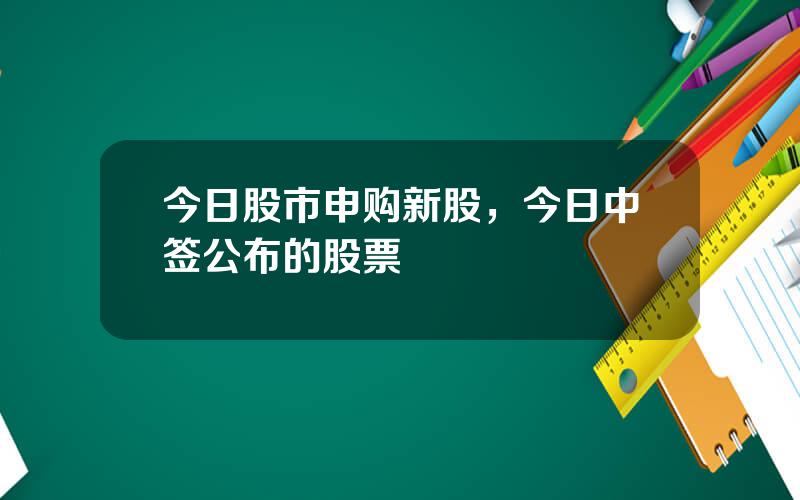 今日股市申购新股，今日中签公布的股票